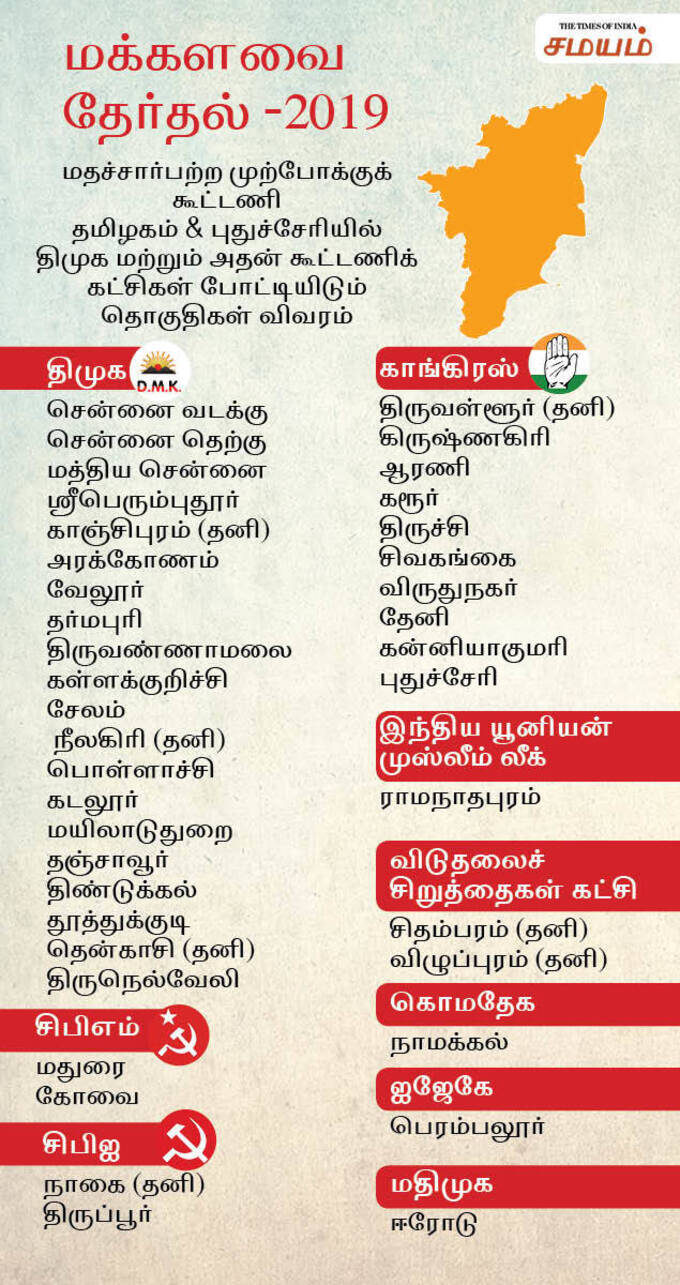 THE TIMES OF INDIA
சமயம்

மக்களவை தேர்தல் -2019

மதச்சார்பற்ற முற்போக்குக் கூட்டணி தமிழகம் & புதுச்சேரியில் திமுக மற்றும் அதன் கூட்டணிக் கட்சிகள் போட்டியிடும் தொகுதிகள் விவரம்

திமுக
D.M.K.
சென்னை வடக்கு
சென்னை தெற்கு
மத்திய சென்னை
ஸ்ரீபெரும்புதூர்
காஞ்சிபுரம் (தனி)
அரக்கோணம்
வேலூர்
தர்மபுரி
திருவண்ணாமலை
கள்ளக்குறிச்சி
சேலம்
நீலகிரி (தனி)
பொள்ளாச்சி
கடலூர்
மயிலாடுதுறை
தஞ்சாவூர்
திண்டுக்கல்
தூத்துக்குடி
தென்காசி (தனி)
திருநெல்வேலி

சிபிஎம்
மதுரை
கோவை

சிபிஐ
நாகை (தனி)
திருப்பூர்

காங்கிரஸ்
திருவள்ளூர் (தனி)
கிருஷ்ணகிரி
ஆரணி
கரூர்
திருச்சி
சிவகங்கை
விருதுநகர்
தேனி
கன்னியாகுமரி
புதுச்சேரி

இந்திய யூனியன் முஸ்லீம் லீக்
ராமநாதபுரம்

விடுதலைச் சிறுத்தைகள் கட்சி
சிதம்பரம் (தனி)
விழுப்புரம் (தனி)

கொமதேக
நாமக்கல்

ஐஜேகே
பெரம்பலூர்

மதிமுக
ஈரோடு